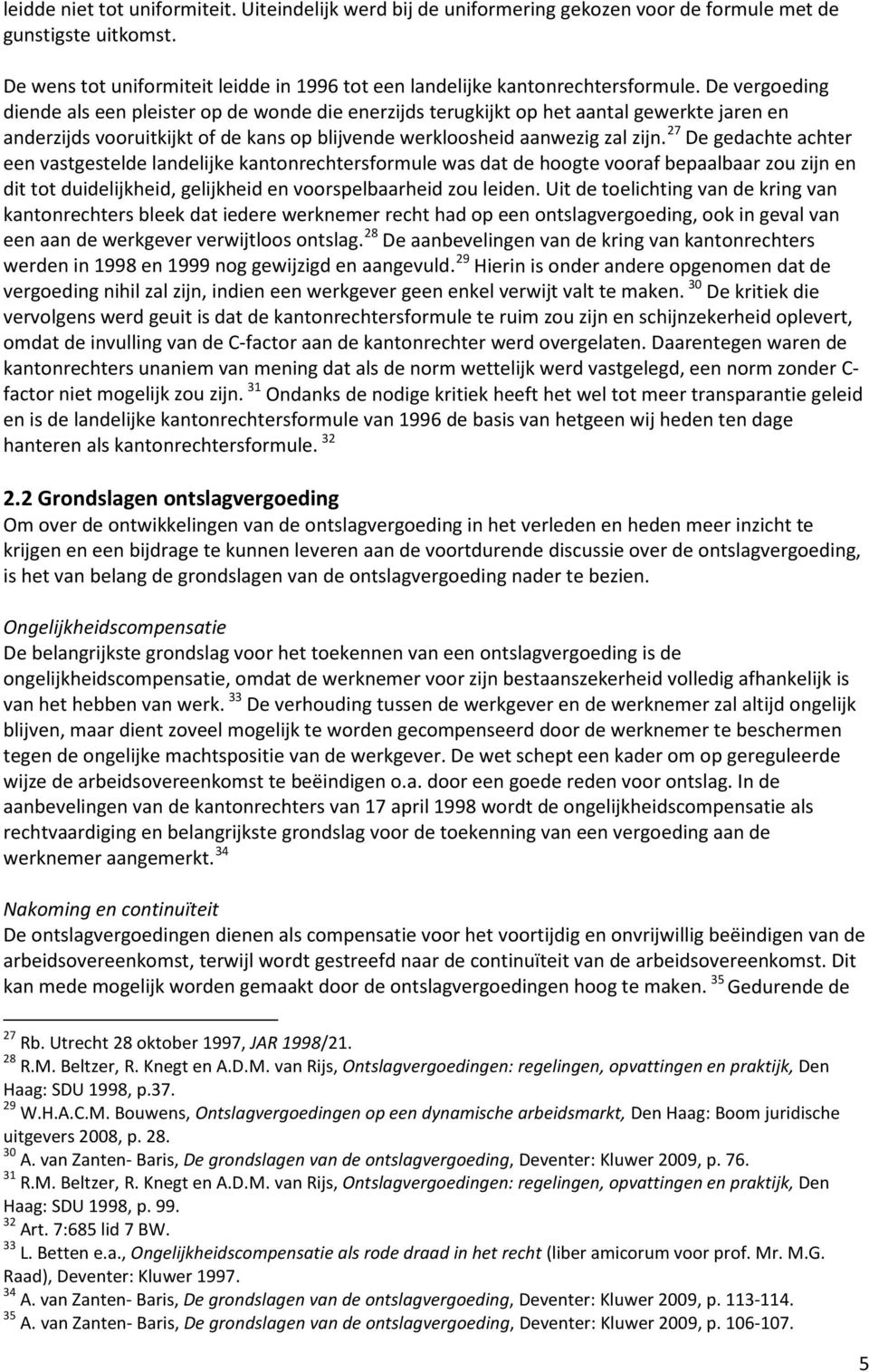 leidde niet tot uniformiteit. Uiteindelijk werd bij de uniformering gekozen voor de formule met de gunstigste uitkomst.

De wens tot uniformiteit leidde in 1996 tot een landelijke kantonrechtersformule. De vergoeding diende als een pleister op de wonde die enerzijds terugkijkt op het aantal gewerkte jaren en anderzijds vooruitkijkt of de kans op blijvende werkloosheid aanwezig zal zijn. $^{27}$ De gedachte achter een vastgestelde landelijke kantonrechtersformule was dat de hoogte vooraf bepaalbaar zou zijn en dit tot duidelijkheid, gelijkheid en voorspelbaarheid zou leiden. Uit de toelichting van de kring van kantonrechters bleek dat iedere werknemer recht had op een ontslagvergoeding, ook in geval van een aan de werkgever verwijtloos ontslag. $^{28}$ De aanbevelingen van de kring van kantonrechters werden in 1998 en 1999 nog gewijzigd en aangevuld. $^{29}$ Hierin is onder andere opgenomen dat de vergoeding nihil zal zijn, indien een werkgever geen enkel verwijt valt te maken. $^{30}$ De kritiek die vervolgens werd geuit is dat de kantonrechtersformule te ruim zou zijn en schijnzekerheid oplevert, omdat de invulling van de C-factor aan de kantonrechter werd overgelaten. Daarentegen waren de kantonrechters unaniem van mening dat als de norm wettelijk werd vastgelegd, een norm zonder C-factor niet mogelijk zou zijn. $^{31}$ Ondanks de nodige kritiek heeft het wel tot meer transparantie geleid en is de landelijke kantonrechtersformule van 1996 de basis van hetgeen wij heden ten dage hanteren als kantonrechtersformule. $^{32}$

2.2 Grondslagen ontslagvergoeding
Om over de ontwikkelingen van de ontslagvergoeding in het verleden en heden meer inzicht te krijgen en een bijdrage te kunnen leveren aan de voortdurende discussie over de ontslagvergoeding, is het van belang de grondslagen van de ontslagvergoeding nader te bezien.

Ongelijkheidscompensatie
De belangrijkste grondslag voor het toekennen van een ontslagvergoeding is de ongelijkheidscompensatie, omdat de werknemer voor zijn bestaanszekerheid volledig afhankelijk is van het hebben van werk. $^{33}$ De verhouding tussen de werkgever en de werknemer zal altijd ongelijk blijven, maar dient zoveel mogelijk te worden gecompenseerd door de werknemer te beschermen tegen de ongelijke machtspositie van de werkgever. De wet schept een kader om op gereguleerde wijze de arbeidsovereenkomst te beëindigen o.a. door een goede reden voor ontslag. In de aanbevelingen van de kantonrechters van 17 april 1998 wordt de ongelijkheidscompensatie als rechtvaardiging en belangrijkste grondslag voor de toekenning van een vergoeding aan de werknemer aangemerkt. $^{34}$

Nakoming en continuïteit
De ontslagvergoedingen dienen als compensatie voor het voortijdig en onvrijwillig beëindigen van de arbeidsovereenkomst, terwijl wordt gestreefd naar de continuïteit van de arbeidsovereenkomst. Dit kan mede mogelijk worden gemaakt door de ontslagvergoedingen hoog te maken. $^{35}$ Gedurende de

$^{27}$ Rb. Utrecht 28 oktober 1997, JAR 1998/21.
$^{28}$ R.M. Beltzer, R. Knegt en A.D.M. van Rijs, Ontslagvergoedingen: regelingen, opvattingen en praktijk, Den Haag: SDU 1998, p.37.
$^{29}$ W.H.A.C.M. Bouwens, Ontslagvergoedingen op een dynamische arbeidsmarkt, Den Haag: Boom juridische uitgevers 2008, p. 28.
$^{30}$ A. van Zanten- Baris, De grondslagen van de ontslagvergoeding, Deventer: Kluwer 2009, p. 76.
$^{31}$ R.M. Beltzer, R. Knegt en A.D.M. van Rijs, Ontslagvergoedingen: regelingen, opvattingen en praktijk, Den Haag: SDU 1998, p. 99.
$^{32}$ Art. 7:685 lid 7 BW.
$^{33}$ L. Betten e.a., Ongelijkheidscompensatie als rode draad in het recht (liber amicorum voor prof. Mr. M.G. Raad), Deventer: Kluwer 1997.
$^{34}$ A. van Zanten- Baris, De grondslagen van de ontslagvergoeding, Deventer: Kluwer 2009, p. 113-114.
$^{35}$ A. van Zanten- Baris, De grondslagen van de ontslagvergoeding, Deventer: Kluwer 2009, p. 106-107.

5